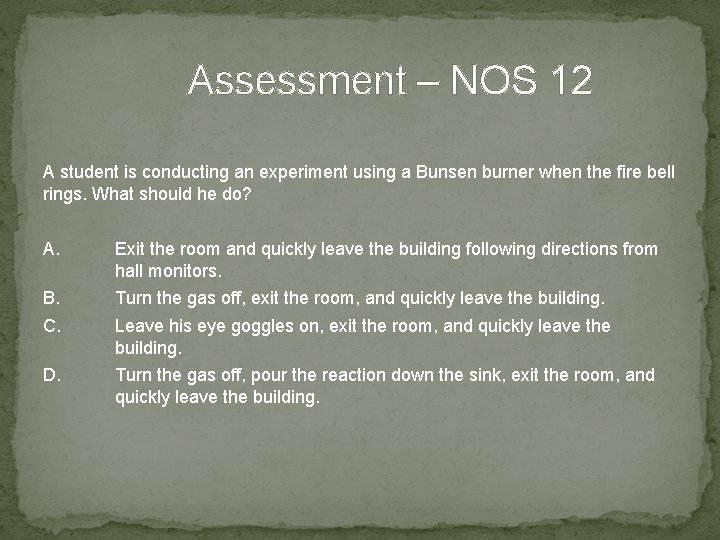 Assessment – NOS 12

A student is conducting an experiment using a Bunsen burner when the fire bell rings. What should he do?

A. Exit the room and quickly leave the building following directions from hall monitors.

B. Turn the gas off, exit the room, and quickly leave the building.

C. Leave his eye goggles on, exit the room, and quickly leave the building.

D. Turn the gas off, pour the reaction down the sink, exit the room, and quickly leave the building.